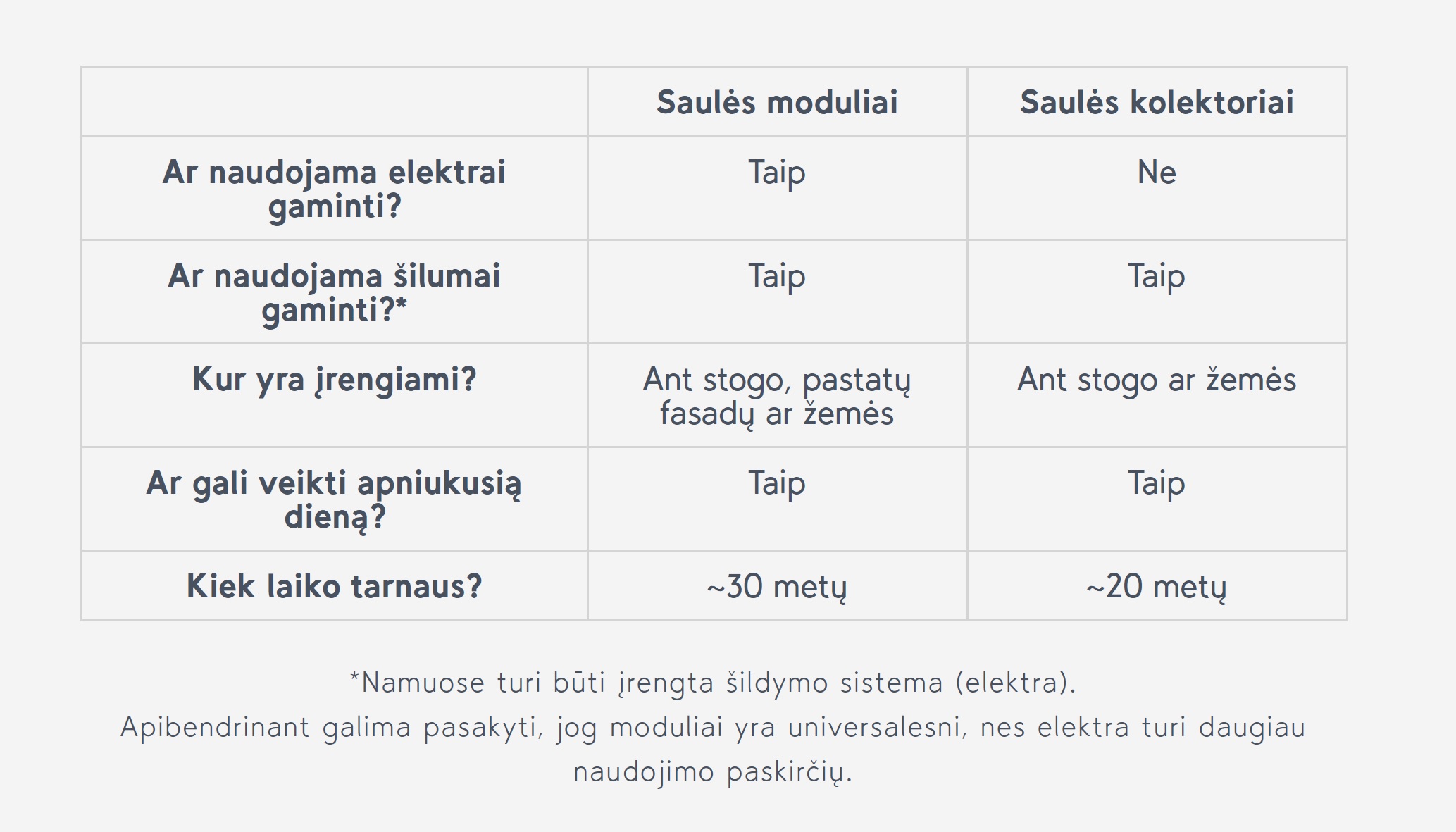 | | Saulės moduliai | Saulės kolektoriai |
|---|---|---|
| Ar naudojama elektrai gaminti? | Taip | Ne |
| Ar naudojama šilumai gaminti?* | Taip | Taip |
| Kur yra įrengiami? | Ant stogo, pastatų fasadų ar žemės | Ant stogo ar žemės |
| Ar gali veikti apniukusią dieną? | Taip | Taip |
| Kiek laiko tarnaus? | ~30 metų | ~20 metų |

*Namuose turi būti įrengta šildymo sistema (elektra).
Apibendrinant galima pasakyti, jog moduliai yra universalesni, nes elektra turi daugiau naudojimo paskirčių.